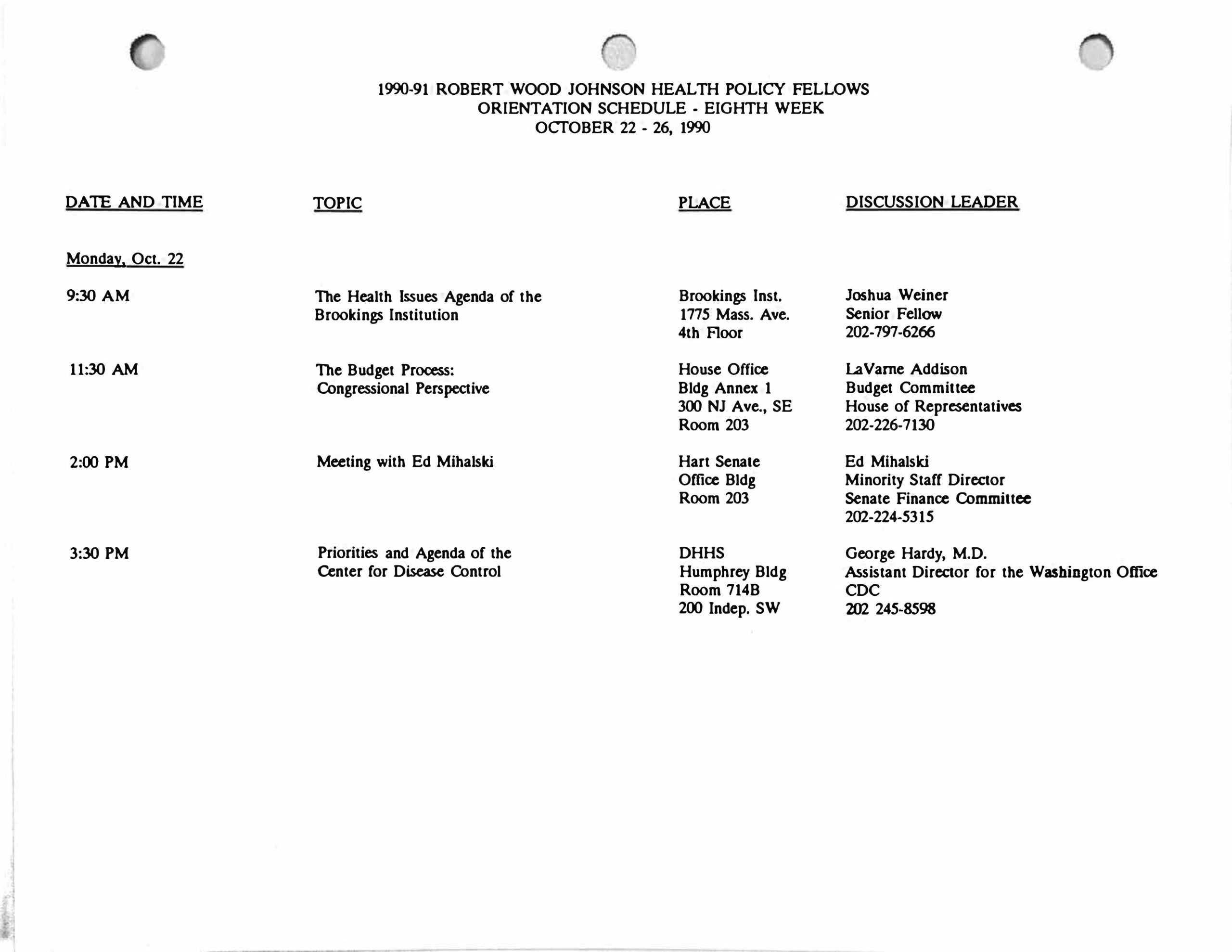 1990-91 ROBERT WOOD JOHNSON HEALTH POLICY FELLOWS
ORIENTATION SCHEDULE - EIGHTH WEEK
OCTOBER 22 - 26, 1990

| DATE AND TIME | TOPIC | PLACE | DISCUSSION LEADER |
|---|---|---|---|
| Monday, Oct. 22 | | | |
| 9:30 AM | The Health Issues Agenda of the Brookings Institution | Brookings Inst. 1775 Mass. Ave. 4th Floor | Joshua Weiner Senior Fellow 202-797-6266 |
| 11:30 AM | The Budget Process: Congressional Perspective | House Office Bldg Annex 1 300 NJ Ave., SE Room 203 | LaVarne Addison Budget Committee House of Representatives 202-226-7130 |
| 2:00 PM | Meeting with Ed Mihalski | Hart Senate Office Bldg Room 203 | Ed Mihalski Minority Staff Director Senate Finance Committee 202-224-5315 |
| 3:30 PM | Priorities and Agenda of the Center for Disease Control | DHHS Humphrey Bldg Room 714B 200 Indep. SW | George Hardy, M.D. Assistant Director for the Washington Office CDC 202 245-8598 |